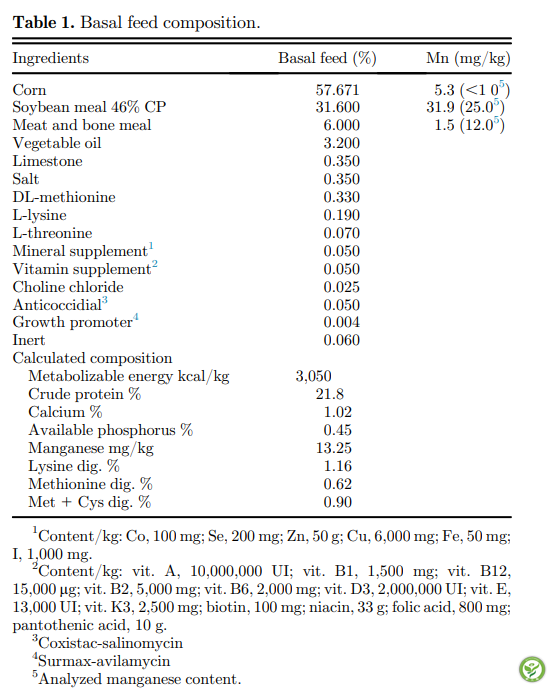 **Table 1.** Basal feed composition.

| Ingredients | Basal feed (%) | Mn (mg/kg) |
|---|---|---|
| Corn | 57.671 | 5.3 (<1 0$^5$) |
| Soybean meal 46% CP | 31.600 | 31.9 (25.0$^5$) |
| Meat and bone meal | 6.000 | 1.5 (12.0$^5$) |
| Vegetable oil | 3.200 | |
| Limestone | 0.350 | |
| Salt | 0.350 | |
| DL-methionine | 0.330 | |
| L-lysine | 0.190 | |
| L-threonine | 0.070 | |
| Mineral supplement$^1$ | 0.050 | |
| Vitamin supplement$^2$ | 0.050 | |
| Choline chloride | 0.025 | |
| Anticoccidial$^3$ | 0.050 | |
| Growth promoter$^4$ | 0.004 | |
| Inert | 0.060 | |
| Calculated composition | | |
| Metabolizable energy kcal/kg | 3,050 | |
| Crude protein % | 21.8 | |
| Calcium % | 1.02 | |
| Available phosphorus % | 0.45 | |
| Manganese mg/kg | 13.25 | |
| Lysine dig. % | 1.16 | |
| Methionine dig. % | 0.62 | |
| Met + Cys dig. % | 0.90 | |

$^1$Content/kg: Co, 100 mg; Se, 200 mg; Zn, 50 g; Cu, 6,000 mg; Fe, 50 mg; I, 1,000 mg.
$^2$Content/kg: vit. A, 10,000,000 UI; vit. B1, 1,500 mg; vit. B12, 15,000 µg; vit. B2, 5,000 mg; vit. B6, 2,000 mg; vit. D3, 2,000,000 UI; vit. E, 13,000 UI; vit. K3, 2,500 mg; biotin, 100 mg; niacin, 33 g; folic acid, 800 mg; pantothenic acid, 10 g.
$^3$Coxistac-salinomycin
$^4$Surmax-avilamycin
$^5$Analyzed manganese content.